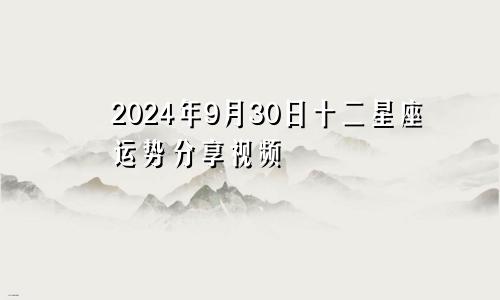 2024年9月30日十二星座运势分享视频